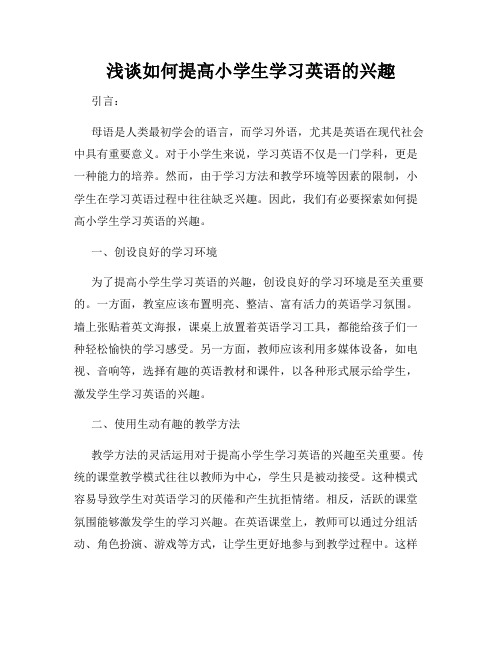 浅谈如何提高小学生学习英语的兴趣

引言：

母语是人类最初学会的语言，而学习外语，尤其是英语在现代社会中具有重要意义。对于小学生来说，学习英语不仅是一门学科，更是一种能力的培养。然而，由于学习方法和教学环境等因素的限制，小学生在学习英语过程中往往缺乏兴趣。因此，我们有必要探索如何提高小学生学习英语的兴趣。

一、创设良好的学习环境

为了提高小学生学习英语的兴趣，创设良好的学习环境是至关重要的。一方面，教室应该布置明亮、整洁、富有活力的英语学习氛围。墙上张贴着英文海报，课桌上放置着英语学习工具，都能给孩子们一种轻松愉快的学习感受。另一方面，教师应该利用多媒体设备，如电视、音响等，选择有趣的英语教材和课件，以各种形式展示给学生，激发学生学习英语的兴趣。

二、使用生动有趣的教学方法

教学方法的灵活运用对于提高小学生学习英语的兴趣至关重要。传统的课堂教学模式往往以教师为中心，学生只是被动接受。这种模式容易导致学生对英语学习的厌倦和产生抗拒情绪。相反，活跃的课堂氛围能够激发学生的学习兴趣。在英语课堂上，教师可以通过分组活动、角色扮演、游戏等方式，让学生更好地参与到教学过程中。这样